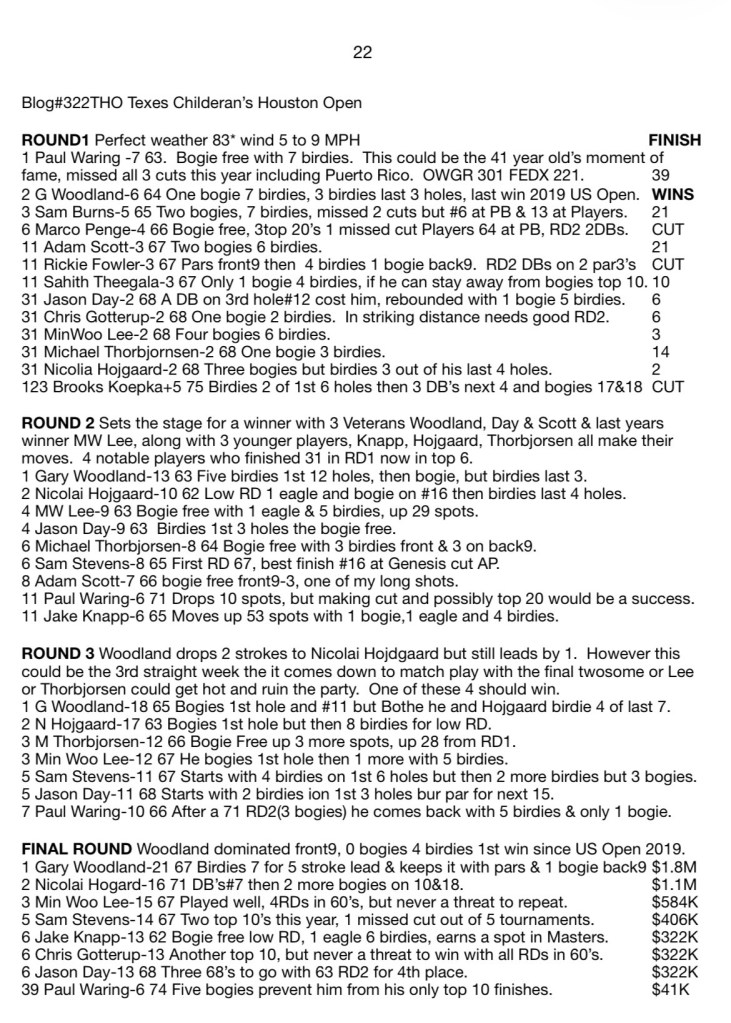 22

Blog#322THO Texes Childeran's Houston Open

**ROUND1** Perfect weather 83* wind 5 to 9 MPH **FINISH**
1 Paul Waring -7 63. Bogie free with 7 birdies. This could be the 41 year old's moment of fame, missed all 3 cuts this year including Puerto Rico. OWGR 301 FEDX 221. 39
2 G Woodland-6 64 One bogie 7 birdies, 3 birdies last 3 holes, last win 2019 US Open. **WINS**
3 Sam Burns-5 65 Two bogies, 7 birdies, missed 2 cuts but #6 at PB & 13 at Players. 21
6 Marco Penge-4 66 Bogie free, 3top 20's 1 missed cut Players 64 at PB, RD2 2DBs. CUT
11 Adam Scott-3 67 Two bogies 6 birdies. 21
11 Rickie Fowler-3 67 Pars front9 then 4 birdies 1 bogie back9. RD2 DBs on 2 par3's CUT
11 Sahith Theegala-3 67 Only 1 bogie 4 birdies, if he can stay away from bogies top 10. 10
31 Jason Day-2 68 A DB on 3rd hole#12 cost him, rebounded with 1 bogie 5 birdies. 6
31 Chris Gotterup-2 68 One bogie 2 birdies. In striking distance needs good RD2. 6
31 MinWoo Lee-2 68 Four bogies 6 birdies. 3
31 Michael Thorbjornsen-2 68 One bogie 3 birdies. 14
31 Nicolia Hojgaard-2 68 Three bogies but birdies 3 out of his last 4 holes. 2
123 Brooks Koepka+5 75 Birdies 2 of 1st 6 holes then 3 DB's next 4 and bogies 17&18 CUT

**ROUND 2** Sets the stage for a winner with 3 Veterans Woodland, Day & Scott & last years winner MW Lee, along with 3 younger players, Knapp, Hojgaard, Thorbjorsen all make their moves. 4 notable players who finished 31 in RD1 now in top 6.
1 Gary Woodland-13 63 Five birdies 1st 12 holes, then bogie, but birdies last 3.
2 Nicolai Hojgaard-10 62 Low RD 1 eagle and bogie on #16 then birdies last 4 holes.
4 MW Lee-9 63 Bogie free with 1 eagle & 5 birdies, up 29 spots.
4 Jason Day-9 63 Birdies 1st 3 holes the bogie free.
6 Michael Thorbjorsen-8 64 Bogie free with 3 birdies front & 3 on back9.
6 Sam Stevens-8 65 First RD 67, best finish #16 at Genesis cut AP.
8 Adam Scott-7 66 bogie free front9-3, one of my long shots.
11 Paul Waring-6 71 Drops 10 spots, but making cut and possibly top 20 would be a success.
11 Jake Knapp-6 65 Moves up 53 spots with 1 bogie,1 eagle and 4 birdies.

**ROUND 3** Woodland drops 2 strokes to Nicolai Hojdgaard but still leads by 1. However this could be the 3rd straight week the it comes down to match play with the final twosome or Lee or Thorbjorsen could get hot and ruin the party. One of these 4 should win.
1 G Woodland-18 65 Bogies 1st hole and #11 but Bothe he and Hojgaard birdie 4 of last 7.
2 N Hojgaard-17 63 Bogies 1st hole but then 8 birdies for low RD.
3 M Thorbjorsen-12 66 Bogie Free up 3 more spots, up 28 from RD1.
3 Min Woo Lee-12 67 He bogies 1st hole then 1 more with 5 birdies.
5 Sam Stevens-11 67 Starts with 4 birdies on 1st 6 holes but then 2 more birdies but 3 bogies.
5 Jason Day-11 68 Starts with 2 birdies ion 1st 3 holes bur par for next 15.
7 Paul Waring-10 66 After a 71 RD2(3 bogies) he comes back with 5 birdies & only 1 bogie.

**FINAL ROUND** Woodland dominated front9, 0 bogies 4 birdies 1st win since US Open 2019.
1 Gary Woodland-21 67 Birdies 7 for 5 stroke lead & keeps it with pars & 1 bogie back9 $1.8M
2 Nicolai Hogard-16 71 DB's#7 then 2 more bogies on 10&18. $1.1M
3 Min Woo Lee-15 67 Played well, 4RDs in 60's, but never a threat to repeat. $584K
5 Sam Stevens-14 67 Two top 10's this year, 1 missed cut out of 5 tournaments. $406K
6 Jake Knapp-13 62 Bogie free low RD, 1 eagle 6 birdies, earns a spot in Masters. $322K
6 Chris Gotterup-13 Another top 10, but never a threat to win with all RDs in 60's. $322K
6 Jason Day-13 68 Three 68's to go with 63 RD2 for 4th place. $322K
39 Paul Waring-6 74 Five bogies prevent him from his only top 10 finishes. $41K